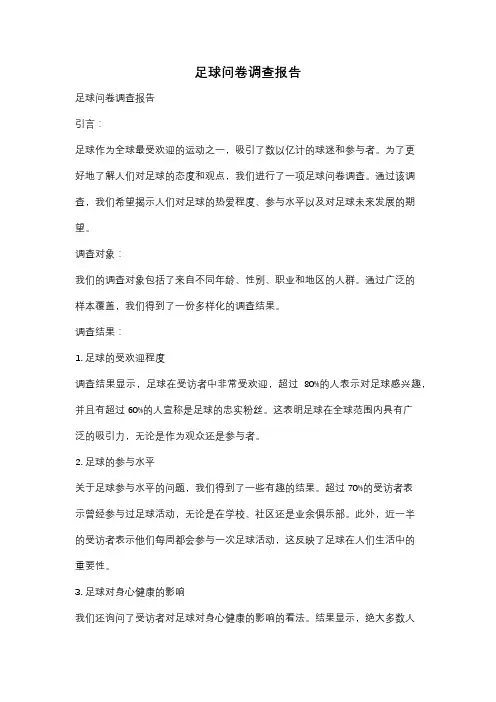 足球问卷调查报告

足球问卷调查报告

引言：

足球作为全球最受欢迎的运动之一，吸引了数以亿计的球迷和参与者。为了更好地了解人们对足球的态度和观点，我们进行了一项足球问卷调查。通过该调查，我们希望揭示人们对足球的热爱程度、参与水平以及对足球未来发展的期望。

调查对象：

我们的调查对象包括了来自不同年龄、性别、职业和地区的人群。通过广泛的样本覆盖，我们得到了一份多样化的调查结果。

调查结果：

1. 足球的受欢迎程度

调查结果显示，足球在受访者中非常受欢迎，超过 80%的人表示对足球感兴趣，并且有超过 60%的人宣称是足球的忠实粉丝。这表明足球在全球范围内具有广泛的吸引力，无论是作为观众还是参与者。

2. 足球的参与水平

关于足球参与水平的问题，我们得到了一些有趣的结果。超过 70%的受访者表示曾经参与过足球活动，无论是在学校、社区还是业余俱乐部。此外，近一半的受访者表示他们每周都会参与一次足球活动，这反映了足球在人们生活中的重要性。

3. 足球对身心健康的影响

我们还询问了受访者对足球对身心健康的影响的看法。结果显示，绝大多数人